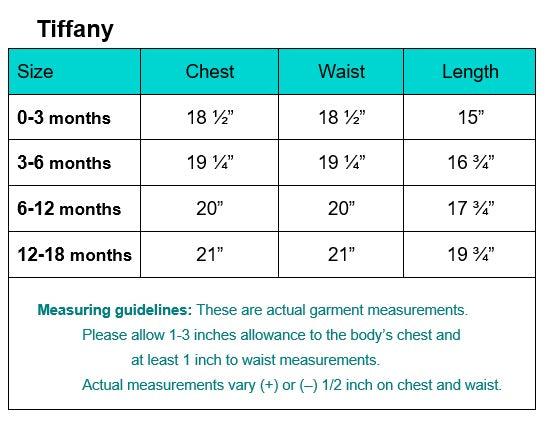 Tiffany

| Size | Chest | Waist | Length |
|---|---|---|---|
| 0-3 months | 18 ½” | 18 ½” | 15” |
| 3-6 months | 19 ¼” | 19 ¼” | 16 ¾” |
| 6-12 months | 20” | 20” | 17 ¾” |
| 12-18 months | 21” | 21” | 19 ¾” |

Measuring guidelines: These are actual garment measurements. Please allow 1-3 inches allowance to the body’s chest and at least 1 inch to waist measurements. Actual measurements vary (+) or (–) 1/2 inch on chest and waist.